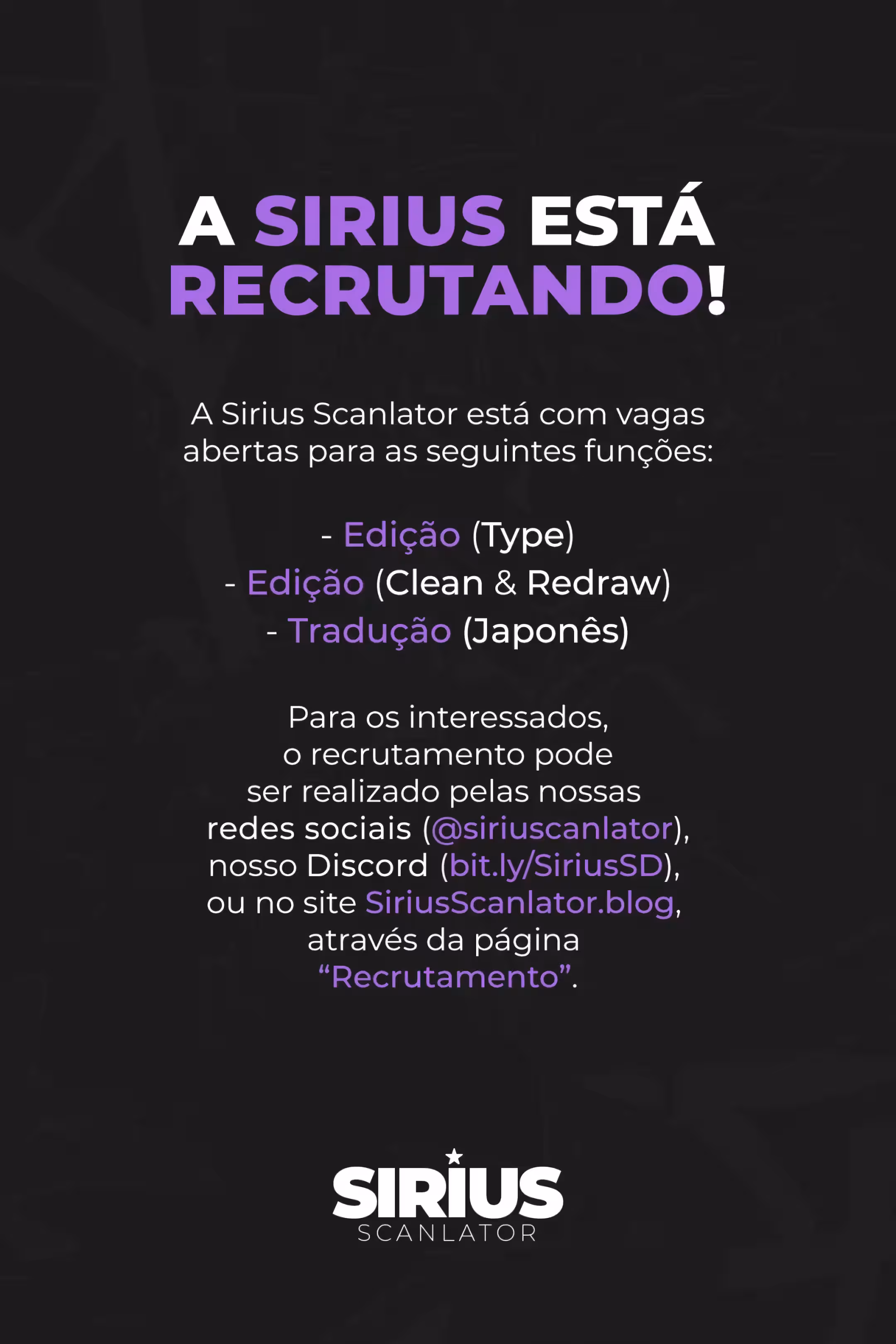 A SIRIUS ESTÁ RECRUTANDO!

A Sirius Scanlator está com vagas abertas para as seguintes funções:

- Edição (Type)
- Edição (Clean & Redraw)
- Tradução (Japonês)

Para os interessados, o recrutamento pode ser realizado pelas nossas redes sociais (@siriuscanlator), nosso Discord (bit.ly/SiriusSD), ou no site SiriusScanlator.blog, através da página "Recrutamento".

SIRIUS
SCANLATOR